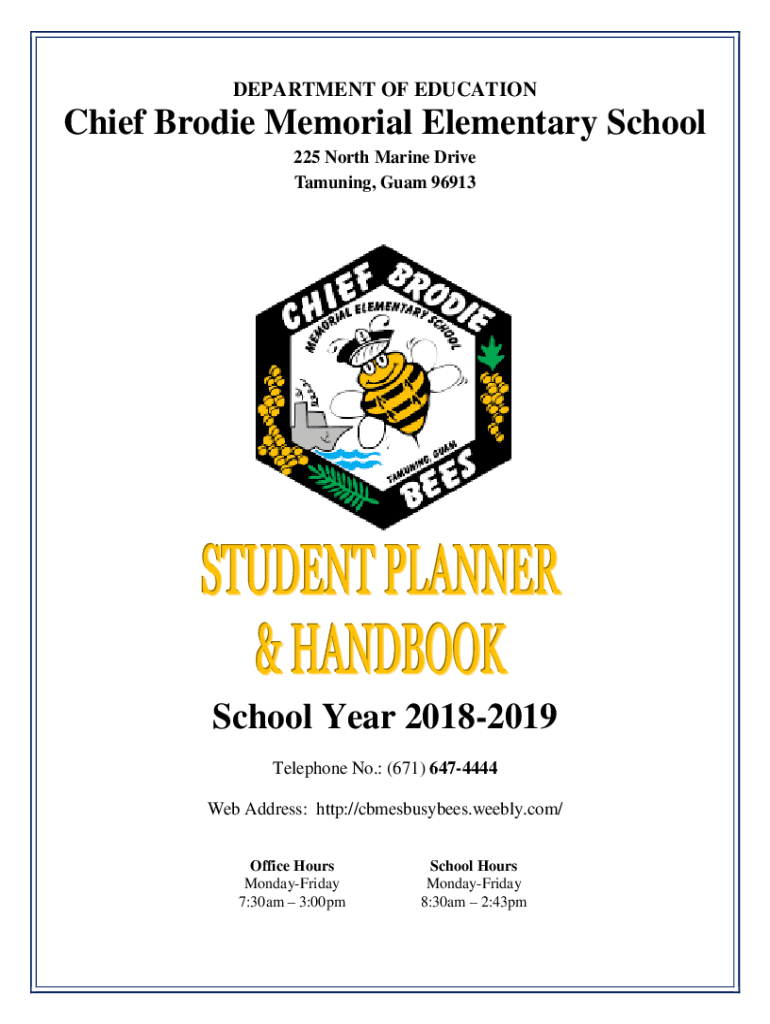 DEPARTMENT OF EDUCATION

Chief Brodie Memorial Elementary School

225 North Marine Drive
Tamuning, Guam 96913

CHIEF BRODIE
MEMORIAL ELEMENTARY SCHOOL
TAMUNING, GUAM
BEES

STUDENT PLANNER
& HANDBOOK

School Year 2018-2019

Telephone No.: (671) 647-4444

Web Address: http://cbmesbusybees.weebly.com/

Office Hours
Monday-Friday
7:30am – 3:00pm

School Hours
Monday-Friday
8:30am – 2:43pm